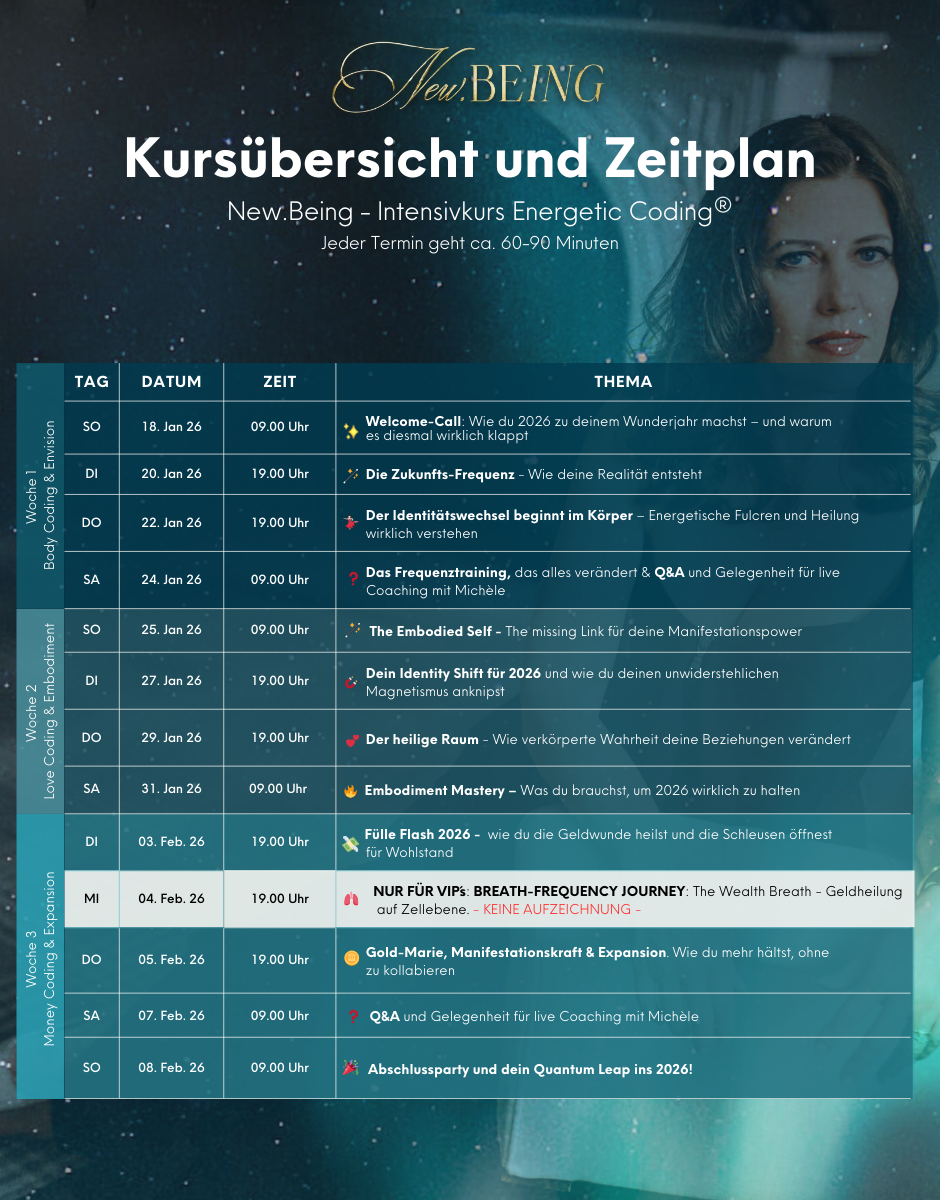 New.BEING

Kursübersicht und Zeitplan

New.Being - Intensivkurs Energetic Coding®

Jeder Termin geht ca. 60-90 Minuten

| | TAG | DATUM | ZEIT | THEMA |
|---|---|---|---|---|
| Woche 1 Body Coding & Envision | SO | 18. Jan 26 | 09.00 Uhr | Welcome-Call: Wie du 2026 zu deinem Wunderjahr machst – und warum es diesmal wirklich klappt |
| | DI | 20. Jan 26 | 19.00 Uhr | Die Zukunfts-Frequenz - Wie deine Realität entsteht |
| | DO | 22. Jan 26 | 19.00 Uhr | Der Identitätswechsel beginnt im Körper – Energetische Fulcren und Heilung wirklich verstehen |
| | SA | 24. Jan 26 | 09.00 Uhr | Das Frequenztraining, das alles verändert & Q&A und Gelegenheit für live Coaching mit Michèle |
| Woche 2 Love Coding & Embodiment | SO | 25. Jan 26 | 09.00 Uhr | The Embodied Self - The missing Link für deine Manifestationspower |
| | DI | 27. Jan 26 | 19.00 Uhr | Dein Identity Shift für 2026 und wie du deinen unwiderstehlichen Magnetismus anknipst |
| | DO | 29. Jan 26 | 19.00 Uhr | Der heilige Raum - Wie verkörperte Wahrheit deine Beziehungen verändert |
| | SA | 31. Jan 26 | 09.00 Uhr | Embodiment Mastery – Was du brauchst, um 2026 wirklich zu halten |
| Woche 3 Money Coding & Expansion | DI | 03. Feb. 26 | 19.00 Uhr | Fülle Flash 2026 - wie du die Geldwunde heilst und die Schleusen öffnest für Wohlstand |
| | MI | 04. Feb. 26 | 19.00 Uhr | NUR FÜR VIPs: BREATH-FREQUENCY JOURNEY: The Wealth Breath - Geldheilung auf Zellebene. - KEINE AUFZEICHNUNG - |
| | DO | 05. Feb. 26 | 19.00 Uhr | Gold-Marie, Manifestationskraft & Expansion. Wie du mehr hältst, ohne zu kollabieren |
| | SA | 07. Feb. 26 | 09.00 Uhr | Q&A und Gelegenheit für live Coaching mit Michèle |
| | SO | 08. Feb. 26 | 09.00 Uhr | Abschlussparty und dein Quantum Leap ins 2026! |